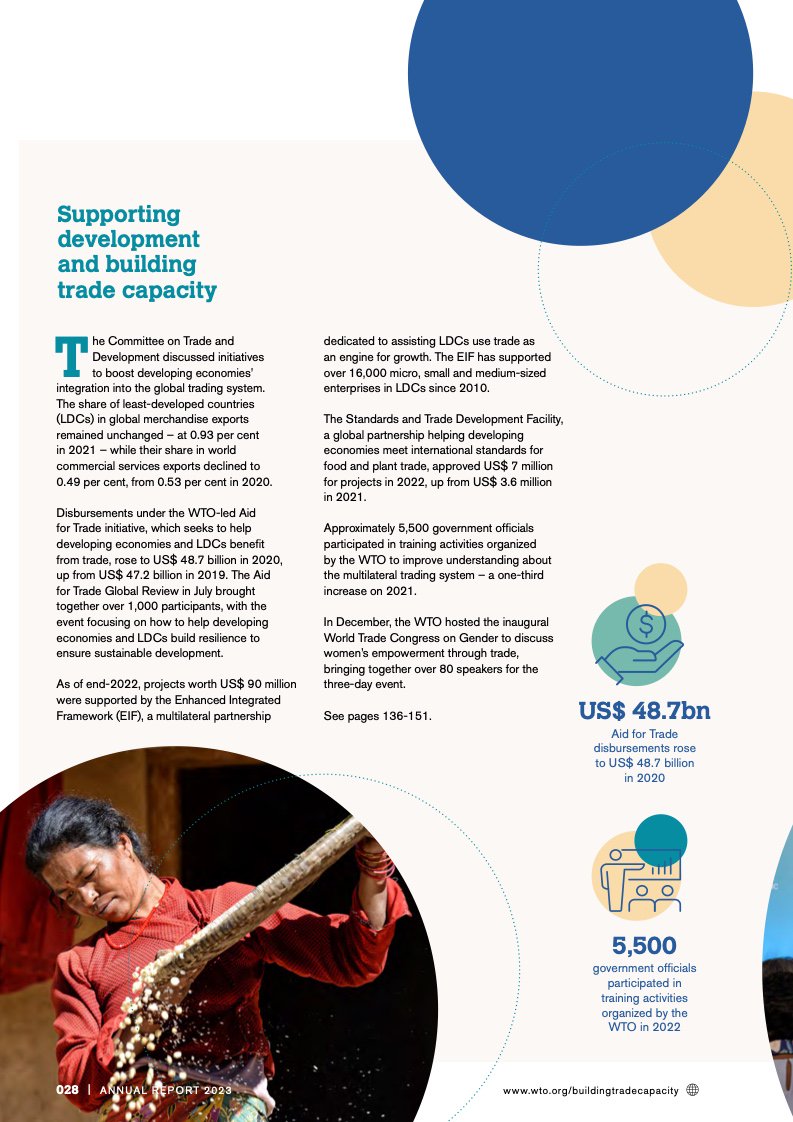 Supporting development and building trade capacity

The Committee on Trade and Development discussed initiatives to boost developing economies' integration into the global trading system. The share of least-developed countries (LDCs) in global merchandise exports remained unchanged – at 0.93 per cent in 2021 – while their share in world commercial services exports declined to 0.49 per cent, from 0.53 per cent in 2020.

Disbursements under the WTO-led Aid for Trade initiative, which seeks to help developing economies and LDCs benefit from trade, rose to US$ 48.7 billion in 2020, up from US$ 47.2 billion in 2019. The Aid for Trade Global Review in July brought together over 1,000 participants, with the event focusing on how to help developing economies and LDCs build resilience to ensure sustainable development.

As of end-2022, projects worth US$ 90 million were supported by the Enhanced Integrated Framework (EIF), a multilateral partnership dedicated to assisting LDCs use trade as an engine for growth. The EIF has supported over 16,000 micro, small and medium-sized enterprises in LDCs since 2010.

The Standards and Trade Development Facility, a global partnership helping developing economies meet international standards for food and plant trade, approved US$ 7 million for projects in 2022, up from US$ 3.6 million in 2021.

Approximately 5,500 government officials participated in training activities organized by the WTO to improve understanding about the multilateral trading system – a one-third increase on 2021.

In December, the WTO hosted the inaugural World Trade Congress on Gender to discuss women's empowerment through trade, bringing together over 80 speakers for the three-day event.

See pages 136-151.

US$ 48.7bn
Aid for Trade disbursements rose to US$ 48.7 billion in 2020

5,500
government officials participated in training activities organized by the WTO in 2022

028 | ANNUAL REPORT 2023

www.wto.org/buildingtradecapacity